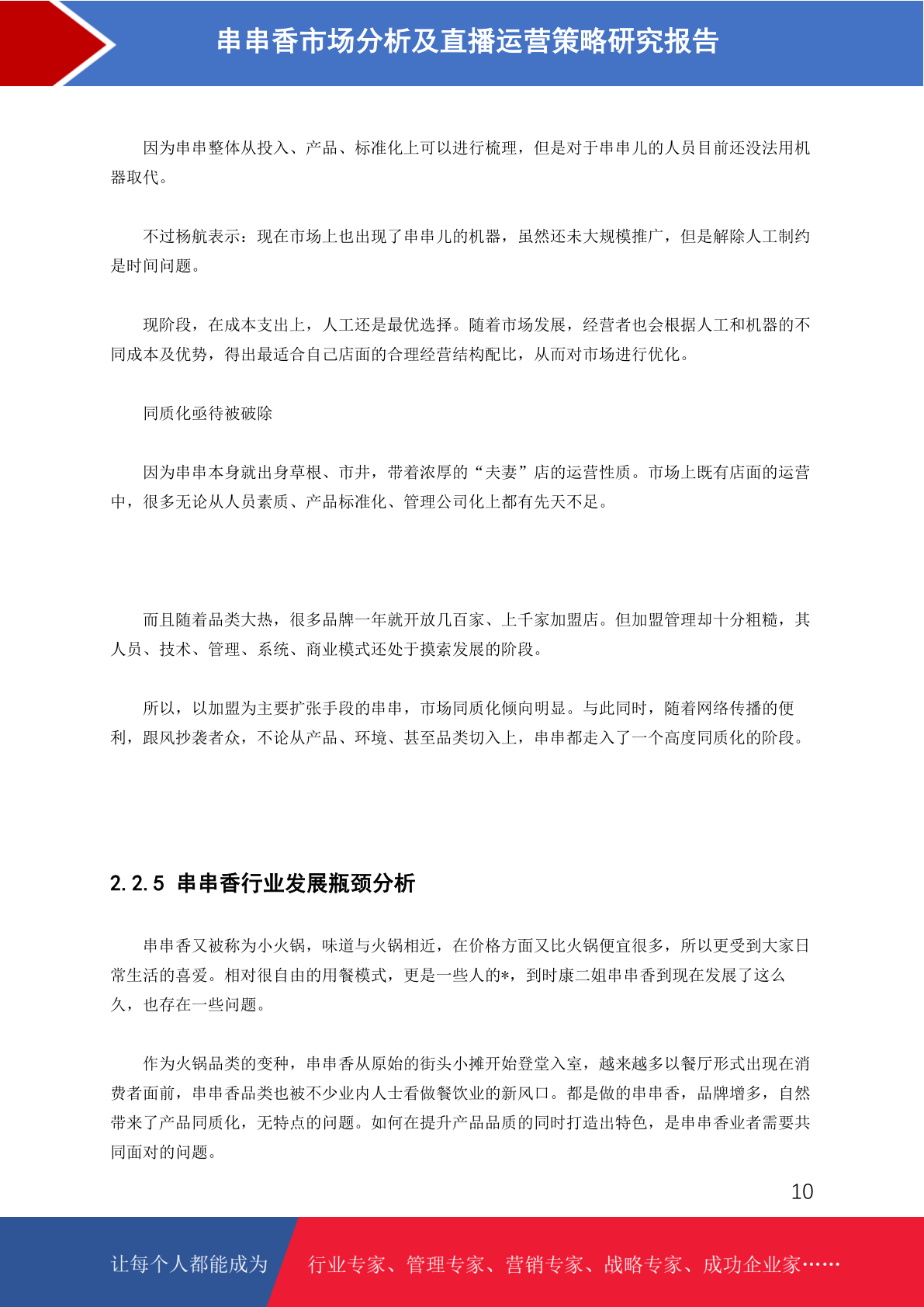 串串香市场分析及直播运营策略研究报告

因为串串整体从投入、产品、标准化上可以进行梳理，但是对于串串儿的人员目前还没法用机器取代。

不过杨航表示：现在市场上也出现了串串儿的机器，虽然还未大规模推广，但是解除人工制约是时间问题。

现阶段，在成本支出上，人工还是最优选择。随着市场发展，经营者也会根据人工和机器的不同成本及优势，得出最适合自己店面的合理经营结构配比，从而对市场进行优化。

同质化亟待被破除

因为串串本身就出身草根、市井，带着浓厚的“夫妻”店的运营性质。市场上既有店面的运营中，很多无论从人员素质、产品标准化、管理公司化上都有先天不足。

而且随着品类大热，很多品牌一年就开放几百家、上千家加盟店。但加盟管理却十分粗糙，其人员、技术、管理、系统、商业模式还处于摸索发展的阶段。

所以，以加盟为主要扩张手段的串串，市场同质化倾向明显。与此同时，随着网络传播的便利，跟风抄袭者众，不论从产品、环境、甚至品类切入上，串串都走入了一个高度同质化的阶段。

2.2.5 串串香行业发展瓶颈分析

串串香又被称为小火锅，味道与火锅相近，在价格方面又比火锅便宜很多，所以更受到大家日常生活的喜爱。相对很自由的用餐模式，更是一些人的*，到时康二姐串串香到现在发展了这么久，也存在一些问题。

作为火锅品类的变种，串串香从原始的街头小摊开始登堂入室，越来越多以餐厅形式出现在消费者面前，串串香品类也被不少业内人士看做餐饮业的新风口。都是做的串串香，品牌增多，自然带来了产品同质化，无特点的问题。如何在提升产品品质的同时打造出特色，是串串香业者需要共同面对的问题。

10

让每个人都能成为 行业专家、管理专家、营销专家、战略专家、成功企业家……